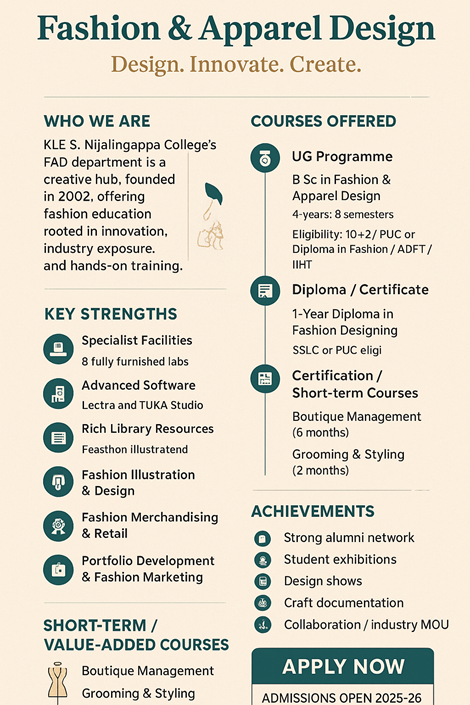 Fashion & Apparel Design

Design. Innovate. Create.

WHO WE ARE

KLE S. Nijalingappa College's FAD department is a creative hub, founded in 2002, offering fashion education rooted in innovation, industry exposure. and hands-on training.

KEY STRENGTHS

Specialist Facilities
8 fully furnished labs

Advanced Software
Lectra and TUKA Studio

Rich Library Resources
Feasthon illustratend

Fashion Illustration & Design

Fashion Merchandising & Retail

Portfolio Development & Fashion Marketing

SHORT-TERM / VALUE-ADDED COURSES

Boutique Management

Grooming & Styling

COURSES OFFERED

UG Programme
B Sc in Fashion & Apparel Design
4-years: 8 semesters
Eligibility: 10+2/ PUC or Diploma in Fashion / ADFT / IIHT

Diploma / Certificate
1-Year Diploma in Fashion Designing
SSLC or PUC eligi

Certification / Short-term Courses
Boutique Management (6 months)
Grooming & Styling (2 months)

ACHIEVEMENTS

Strong alumni network
Student exhibitions
Design shows
Craft documentation
Collaboration / industry MOU

APPLY NOW

ADMISSIONS OPEN 2025-26